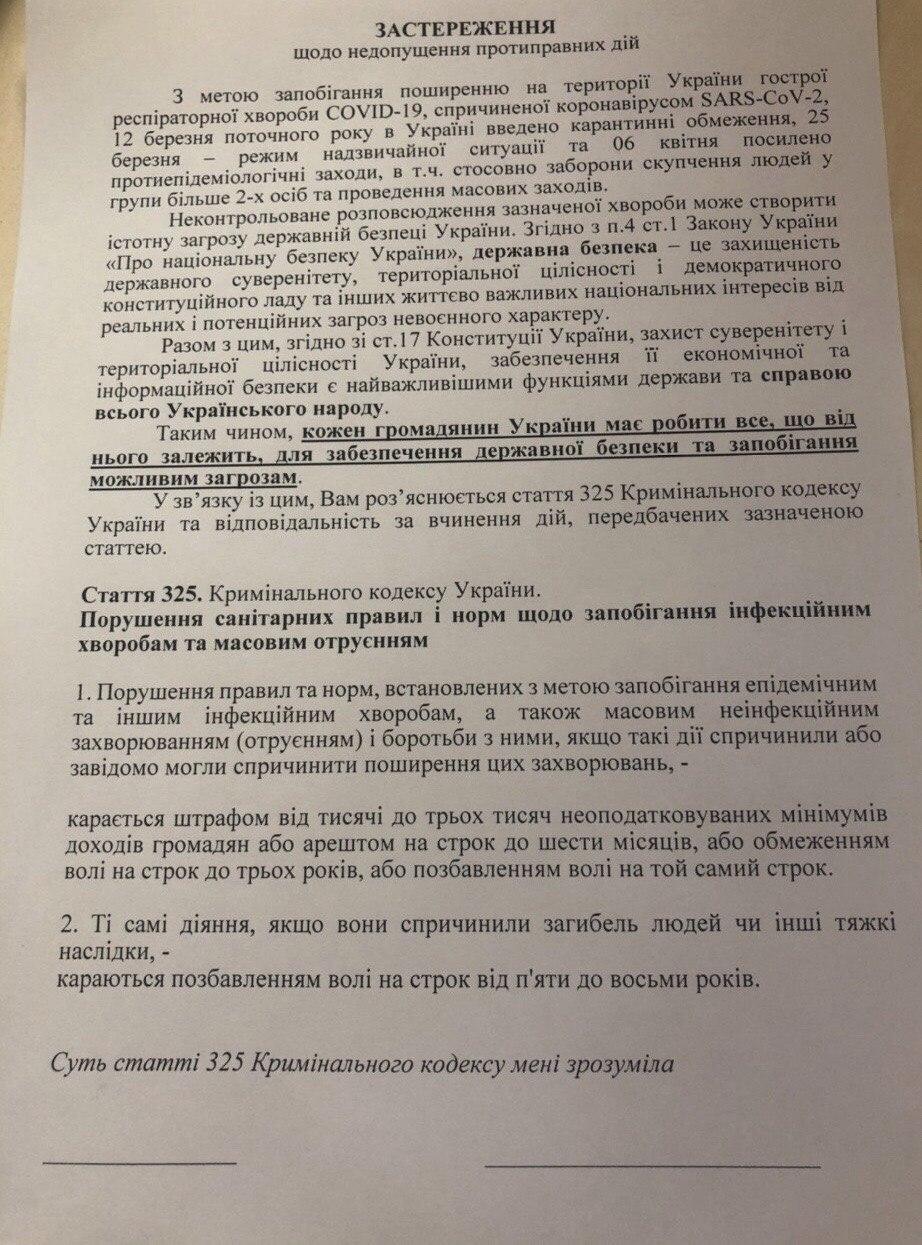 ЗАСТЕРЕЖЕННЯ
щодо недопущення протиправних дій

З метою запобігання поширенню на території України гострої респіраторної хвороби COVID-19, спричиненої коронавірусом SARS-CoV-2, 12 березня поточного року в Україні введено карантинні обмеження, 25 березня – режим надзвичайної ситуації та 06 квітня посилено протиепідеміологічні заходи, в т.ч. стосовно заборони скупчення людей у групи більше 2-х осіб та проведення масових заходів.

Неконтрольоване розповсюдження зазначеної хвороби може створити істотну загрозу державній безпеці України. Згідно з п.4 ст.1 Закону України «Про національну безпеку України», державна безпека – це захищеність державного суверенітету, територіальної цілісності і демократичного конституційного ладу та інших життєво важливих національних інтересів від реальних і потенційних загроз невоєнного характеру.

Разом з цим, згідно зі ст.17 Конституції України, захист суверенітету і територіальної цілісності України, забезпечення її економічної та інформаційної безпеки є найважливішими функціями держави та справою всього Українського народу.

Таким чином, кожен громадянин України має робити все, що від нього залежить, для забезпечення державної безпеки та запобігання можливим загрозам.

У зв'язку із цим, Вам роз'яснюється стаття 325 Кримінального кодексу України та відповідальність за вчинення дій, передбачених зазначеною статтею.

Стаття 325. Кримінального кодексу України.
Порушення санітарних правил і норм щодо запобігання інфекційним хворобам та масовим отруєнням

1. Порушення правил та норм, встановлених з метою запобігання епідемічним та іншим інфекційним хворобам, а також масовим неінфекційним захворюванням (отруєнням) і боротьби з ними, якщо такі дії спричинили або завідомо могли спричинити поширення цих захворювань, -

карається штрафом від тисячі до трьох тисяч неоподатковуваних мінімумів доходів громадян або арештом на строк до шести місяців, або обмеженням волі на строк до трьох років, або позбавленням волі на той самий строк.

2. Ті самі діяння, якщо вони спричинили загибель людей чи інші тяжкі наслідки, -
караються позбавленням волі на строк від п'яти до восьми років.

Суть статті 325 Кримінального кодексу мені зрозуміла